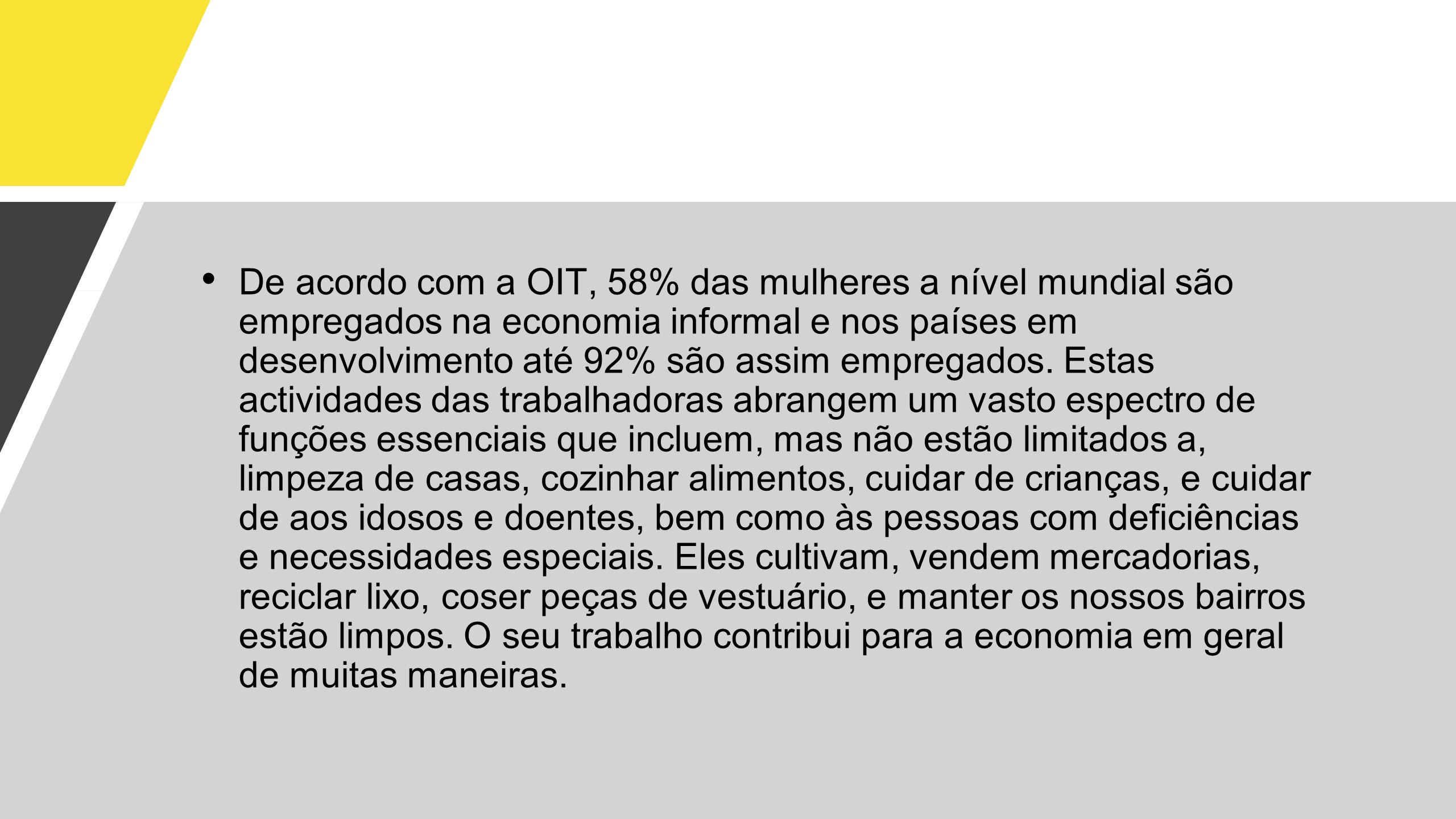 • De acordo com a OIT, 58% das mulheres a nível mundial são empregados na economia informal e nos países em desenvolvimento até 92% são assim empregados. Estas actividades das trabalhadoras abrangem um vasto espectro de funções essenciais que incluem, mas não estão limitados a, limpeza de casas, cozinhar alimentos, cuidar de crianças, e cuidar de aos idosos e doentes, bem como às pessoas com deficiências e necessidades especiais. Eles cultivam, vendem mercadorias, reciclar lixo, coser peças de vestuário, e manter os nossos bairros estão limpos. O seu trabalho contribui para a economia em geral de muitas maneiras.